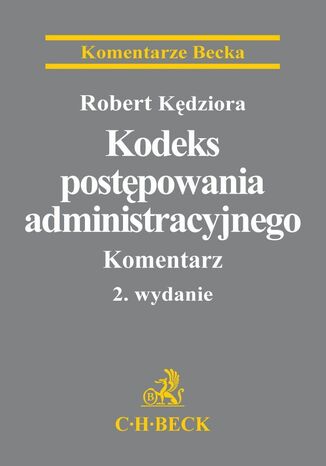 Komentarze Becka

Robert Kędziora

Kodeks postępowania administracyjnego

Komentarz

2. wydanie

B

C·H·BECK